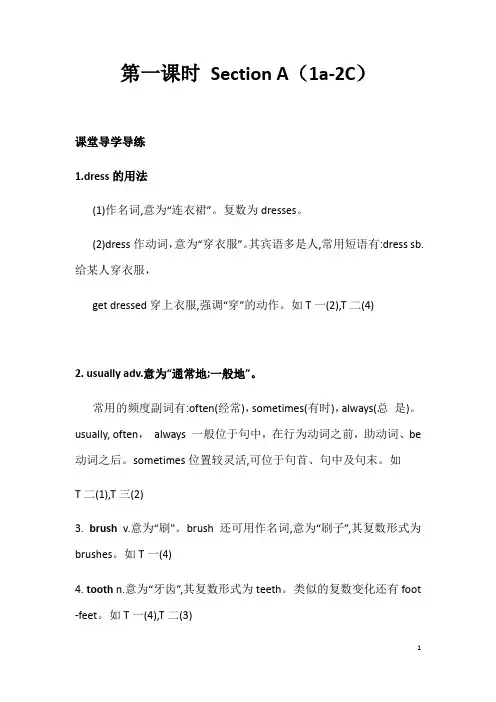 第一课时 Section A（1a-2C）

课堂导学导练

1.dress 的用法

(1)作名词,意为“连衣裙”。复数为 dresses。

(2)dress 作动词，意为“穿衣服”。其宾语多是人,常用短语有:dress sb. 给某人穿衣服，

get dressed 穿上衣服,强调“穿”的动作。如 T 一(2),T 二(4)

2. usually adv.意为“通常地;一般地”。

常用的频度副词有:often(经常)，sometimes(有时)，always(总 是)。usually, often， always 一般位于句中，在行为动词之前，助动词、be 动词之后。sometimes 位置较灵活,可位于句首、句中及句末。如

T 二(1),T 三(2)

3. brush v.意为“刷”。brush 还可用作名词,意为“刷子”,其复数形式为 brushes。如 T 一(4)

4. tooth n.意为“牙齿”,其复数形式为 teeth。类似的复数变化还有 foot -feet。如 T 一(4),T 二(3)

1